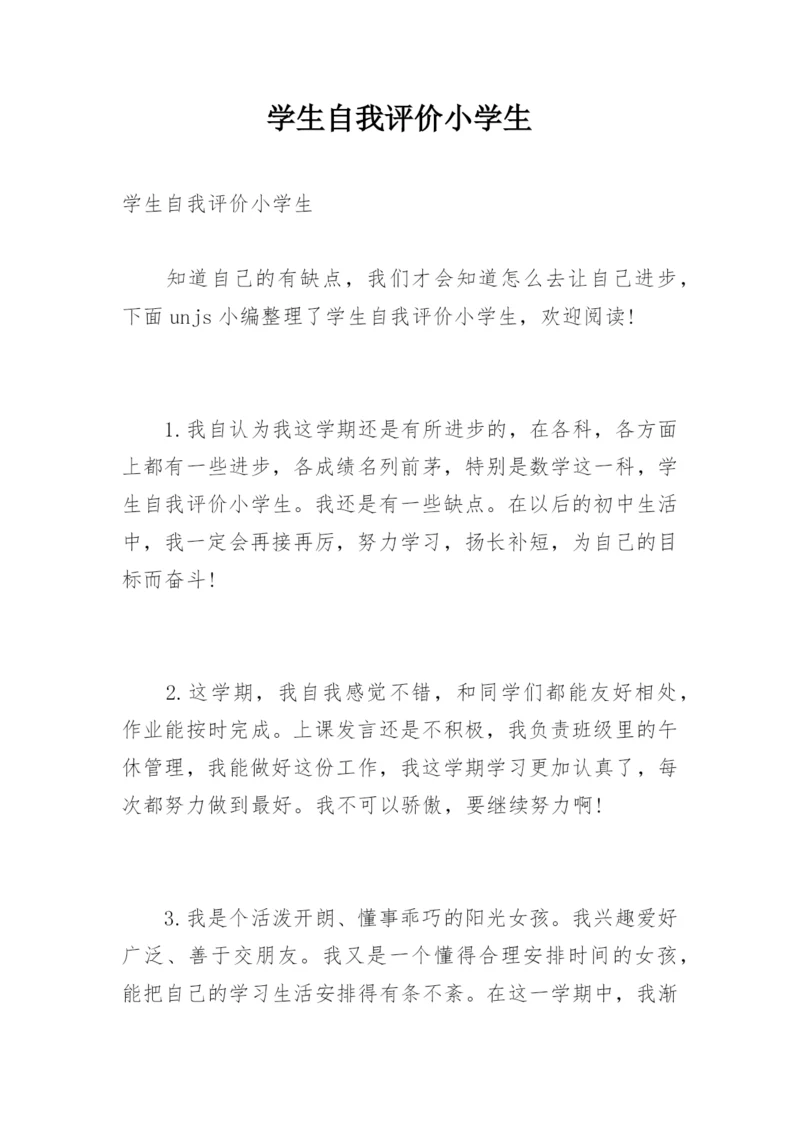 学生自我评价小学生

学生自我评价小学生

知道自己的有缺点，我们才会知道怎么去让自己进步，下面unjs小编整理了学生自我评价小学生，欢迎阅读！

1.我自认为我这学期还是有所进步的，在各科，各方面上都有一些进步，各成绩名列前茅，特别是数学这一科，学生自我评价小学生。我还是有一些缺点。在以后的初中生活中，我一定会再接再厉，努力学习，扬长补短，为自己的目标而奋斗！

2.这学期，我自我感觉不错，和同学们都能友好相处，作业能按时完成。上课发言还是不积极，我负责班级里的午休管理，我能做好这份工作，我这学期学习更加认真了，每次都努力做到最好。我不可以骄傲，要继续努力啊！

3.我是个活泼开朗、懂事乖巧的阳光女孩。我兴趣爱好广泛、善于交朋友。我又是一个懂得合理安排时间的女孩，能把自己的学习生活安排得有条不紊。在这一学期中，我渐